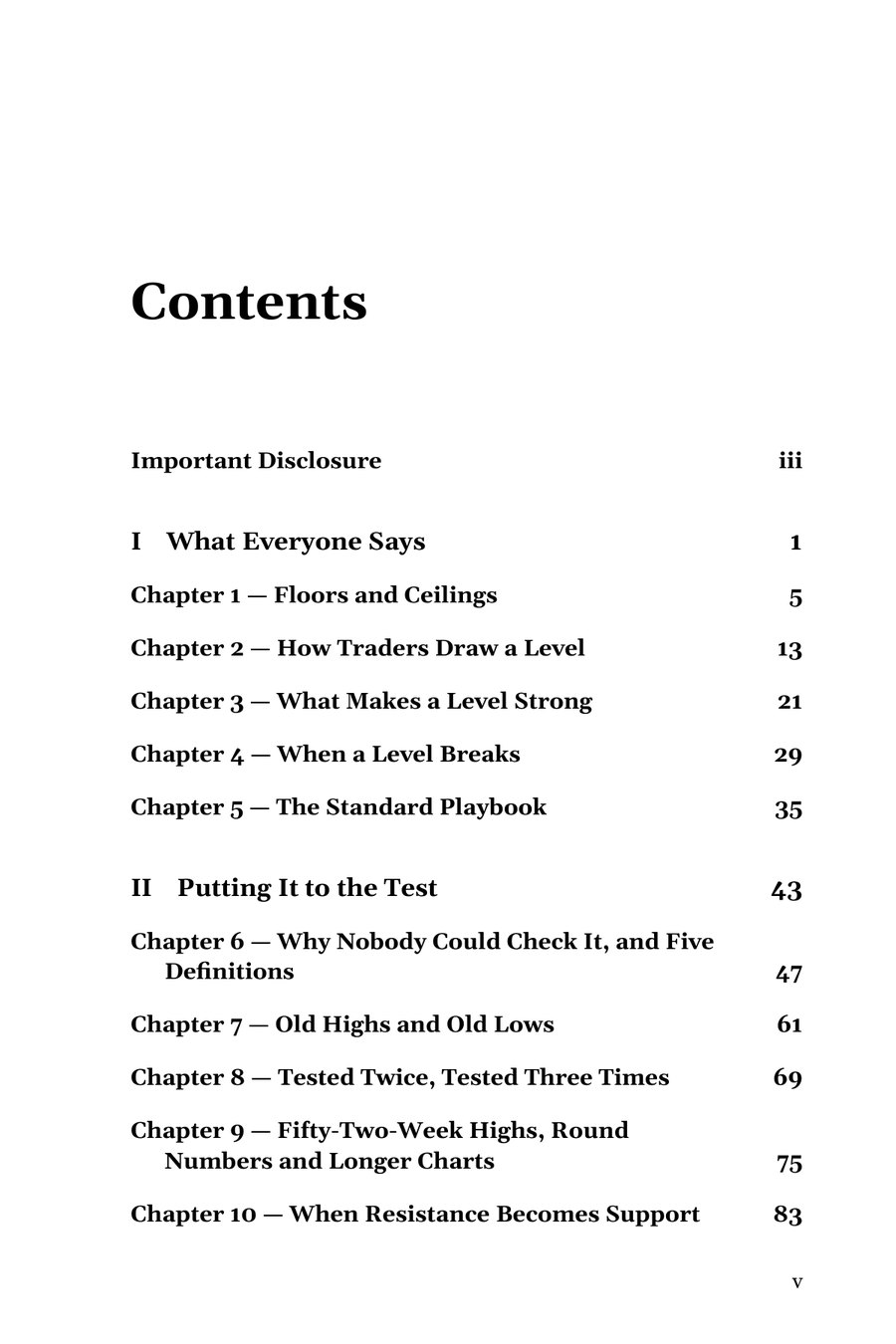 Contents

Important Disclosure iii

I What Everyone Says 1

Chapter 1 — Floors and Ceilings 5

Chapter 2 — How Traders Draw a Level 13

Chapter 3 — What Makes a Level Strong 21

Chapter 4 — When a Level Breaks 29

Chapter 5 — The Standard Playbook 35

II Putting It to the Test 43

Chapter 6 — Why Nobody Could Check It, and Five Definitions 47

Chapter 7 — Old Highs and Old Lows 61

Chapter 8 — Tested Twice, Tested Three Times 69

Chapter 9 — Fifty-Two-Week Highs, Round Numbers and Longer Charts 75

Chapter 10 — When Resistance Becomes Support 83

v